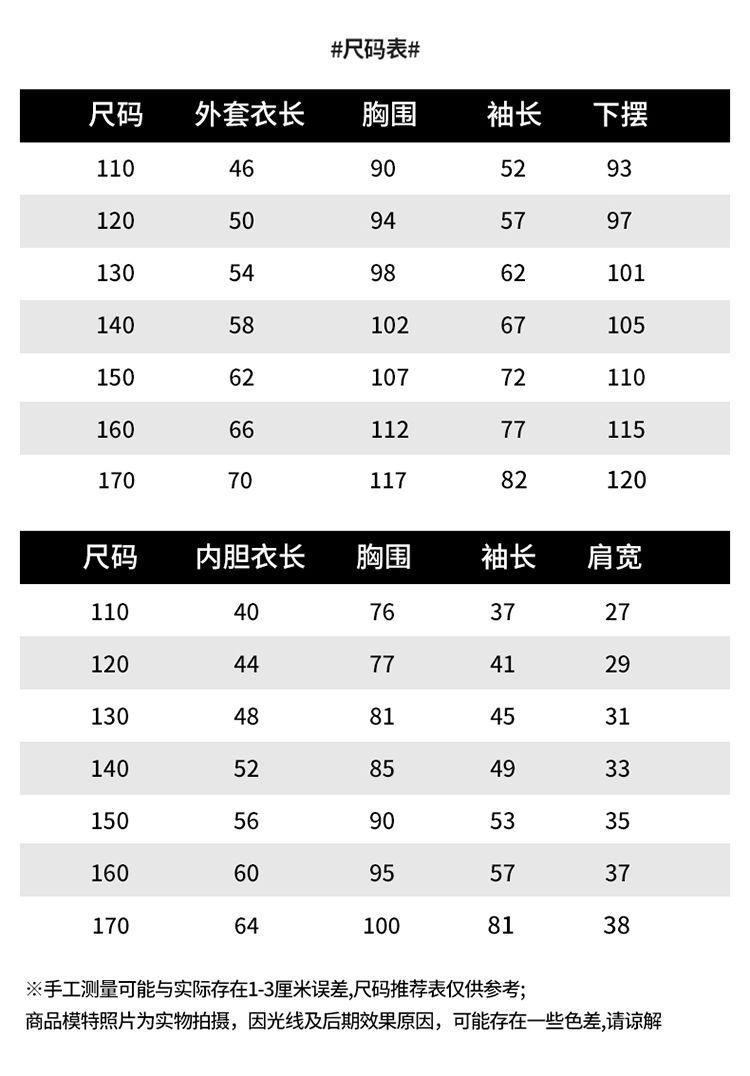 #尺码表#

| 尺码 | 外套衣长 | 胸围 | 袖长 | 下摆 |
|---|---|---|---|---|
| 110 | 46 | 90 | 52 | 93 |
| 120 | 50 | 94 | 57 | 97 |
| 130 | 54 | 98 | 62 | 101 |
| 140 | 58 | 102 | 67 | 105 |
| 150 | 62 | 107 | 72 | 110 |
| 160 | 66 | 112 | 77 | 115 |
| 170 | 70 | 117 | 82 | 120 |

| 尺码 | 内胆衣长 | 胸围 | 袖长 | 肩宽 |
|---|---|---|---|---|
| 110 | 40 | 76 | 37 | 27 |
| 120 | 44 | 77 | 41 | 29 |
| 130 | 48 | 81 | 45 | 31 |
| 140 | 52 | 85 | 49 | 33 |
| 150 | 56 | 90 | 53 | 35 |
| 160 | 60 | 95 | 57 | 37 |
| 170 | 64 | 100 | 81 | 38 |

※手工测量可能与实际存在1-3厘米误差,尺码推荐表仅供参考;
商品模特照片为实物拍摄，因光线及后期效果原因，可能存在一些色差,请谅解